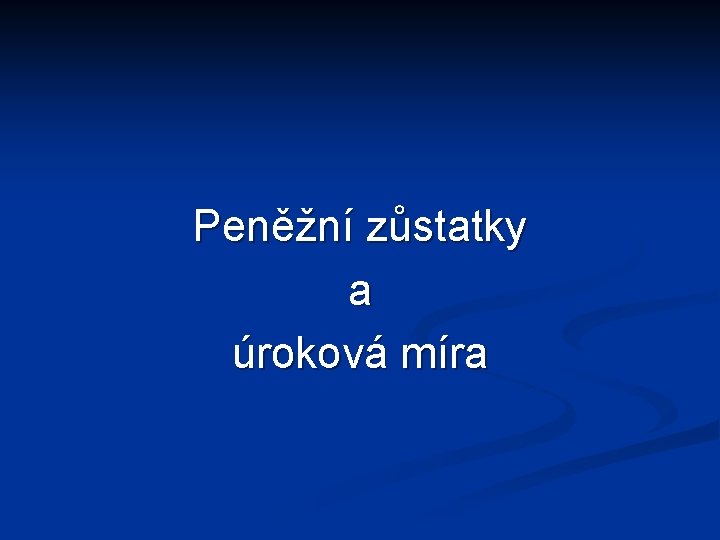 Peněžní zůstatky
a
úroková míra